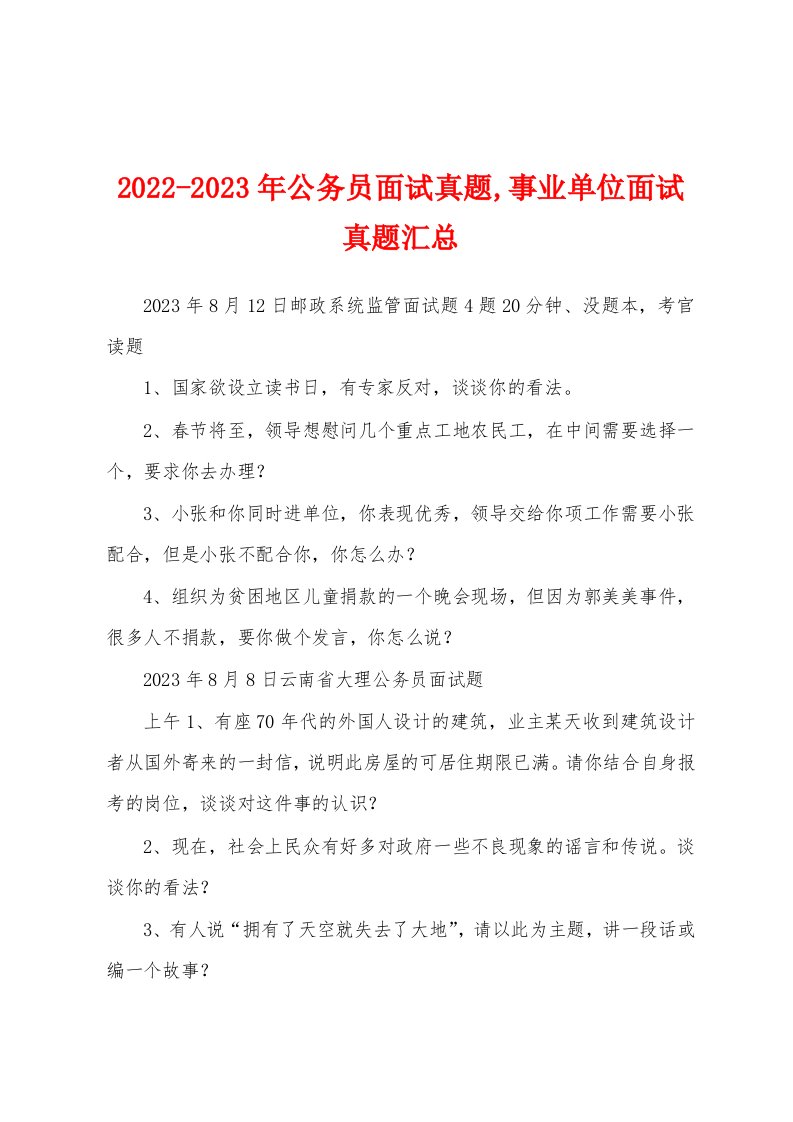 2022-2023年公务员面试真题,事业单位面试真题汇总

2023年8月12日邮政系统监管面试题4题20分钟、没题本，考官读题

1、国家欲设立读书日，有专家反对，谈谈你的看法。

2、春节将至，领导想慰问几个重点工地农民工，在中间需要选择一个，要求你去办理?

3、小张和你同时进单位，你表现优秀，领导交给你项工作需要小张配合，但是小张不配合你，你怎么办?

4、组织为贫困地区儿童捐款的一个晚会现场，但因为郭美美事件，很多人不捐款，要你做个发言，你怎么说?

2023年8月8日云南省大理公务员面试题

上午1、有座70年代的外国人设计的建筑，业主某天收到建筑设计者从国外寄来的一封信，说明此房屋的可居住期限已满。请你结合自身报考的岗位，谈谈对这件事的认识?

2、现在，社会上民众有好多对政府一些不良现象的谣言和传说。谈谈你的看法?

3、有人说“拥有了天空就失去了大地”，请以此为主题，讲一段话或编一个故事?